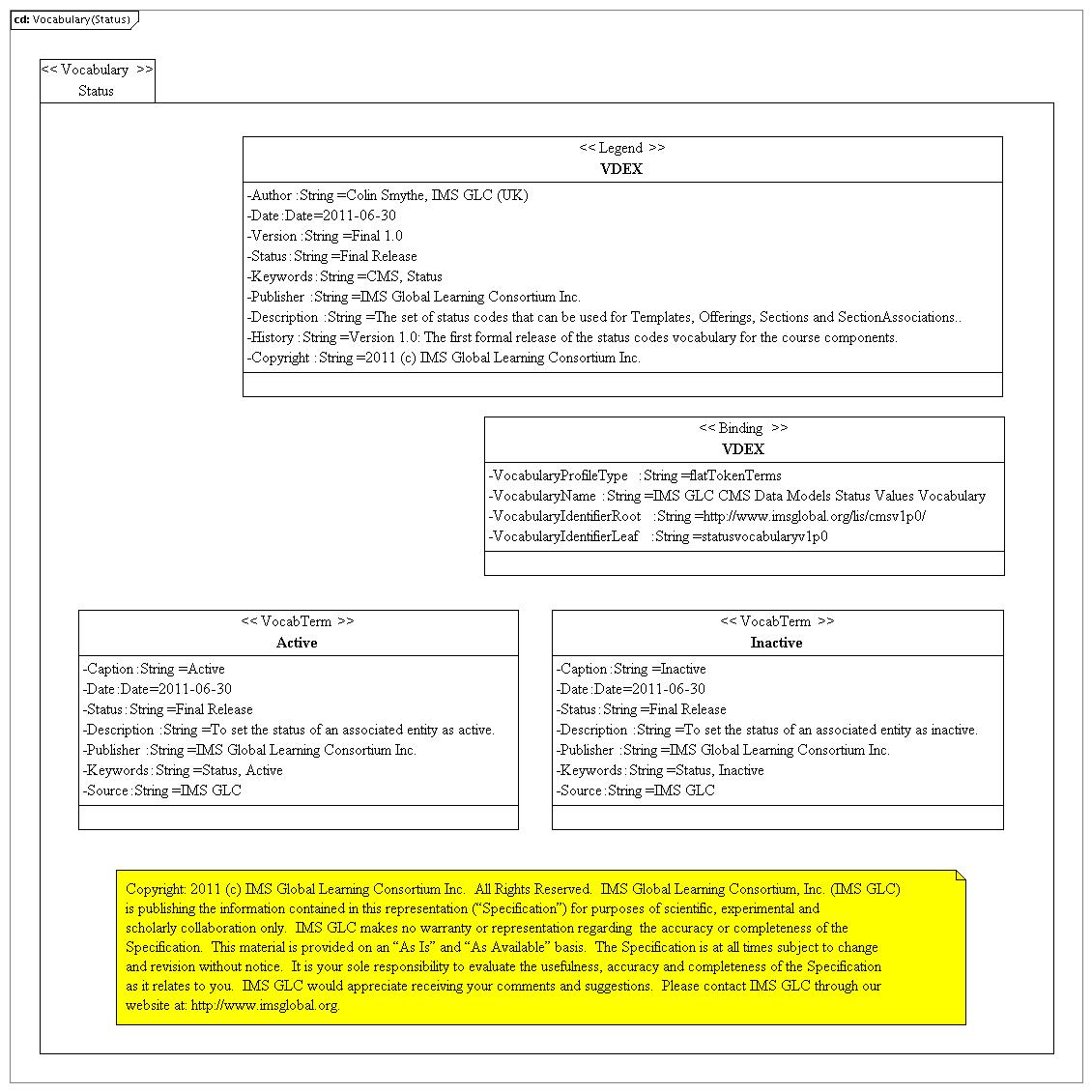 cd: Vocabulary(Status)

<< Vocabulary >>
Status

<< Legend >>
VDEX

-Author :String =Colin Smythe, IMS GLC (UK)
-Date :Date=2011-06-30
-Version :String =Final 1.0
-Status :String =Final Release
-Keywords :String =CMS, Status
-Publisher :String =IMS Global Learning Consortium Inc.
-Description :String =The set of status codes that can be used for Templates, Offerings, Sections and SectionAssociations..
-History :String =Version 1.0: The first formal release of the status codes vocabulary for the course components.
-Copyright :String =2011 (c) IMS Global Learning Consortium Inc.

<< Binding >>
VDEX

-VocabularyProfileType :String =flatTokenTerms
-VocabularyName :String =IMS GLC CMS Data Models Status Values Vocabulary
-VocabularyIdentifierRoot :String =http://www.imsglobal.org/lis/cmsv1p0/
-VocabularyIdentifierLeaf :String =statusvocabularyv1p0

<< VocabTerm >>
Active

-Caption :String =Active
-Date :Date=2011-06-30
-Status :String =Final Release
-Description :String =To set the status of an associated entity as active.
-Publisher :String =IMS Global Learning Consortium Inc.
-Keywords :String =Status, Active
-Source :String =IMS GLC

<< VocabTerm >>
Inactive

-Caption :String =Inactive
-Date :Date=2011-06-30
-Status :String =Final Release
-Description :String =To set the status of an associated entity as inactive.
-Publisher :String =IMS Global Learning Consortium Inc.
-Keywords :String =Status, Inactive
-Source :String =IMS GLC

Copyright: 2011 (c) IMS Global Learning Consortium Inc. All Rights Reserved. IMS Global Learning Consortium, Inc. (IMS GLC) is publishing the information contained in this representation ("Specification") for purposes of scientific, experimental and scholarly collaboration only. IMS GLC makes no warranty or representation regarding the accuracy or completeness of the Specification. This material is provided on an "As Is" and "As Available" basis. The Specification is at all times subject to change and revision without notice. It is your sole responsibility to evaluate the usefulness, accuracy and completeness of the Specification as it relates to you. IMS GLC would appreciate receiving your comments and suggestions. Please contact IMS GLC through our website at: http://www.imsglobal.org.